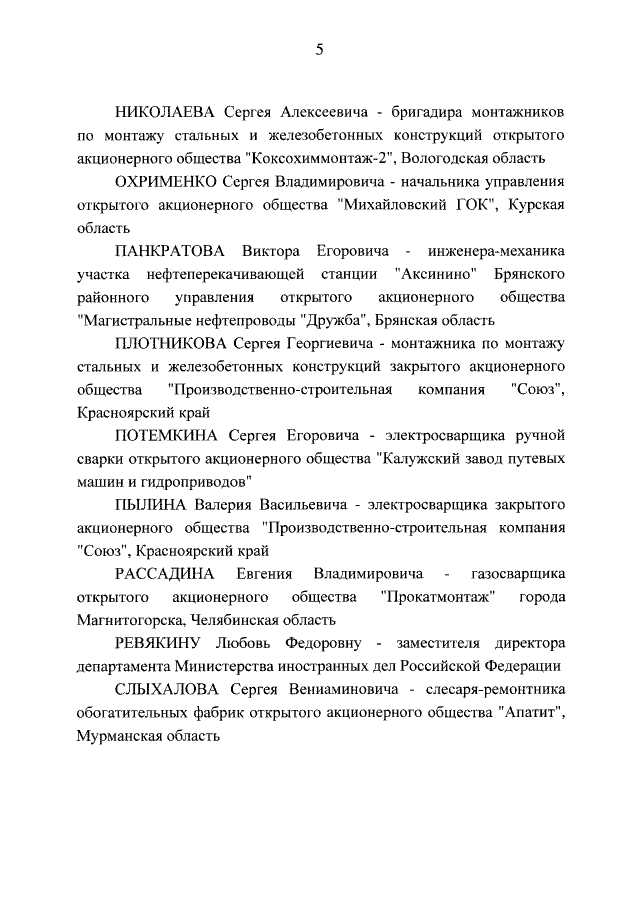 5

НИКОЛАЕВА Сергея Алексеевича - бригадира монтажников по монтажу стальных и железобетонных конструкций открытого акционерного общества "Коксохиммонтаж-2", Вологодская область

ОХРИМЕНКО Сергея Владимировича - начальника управления открытого акционерного общества "Михайловский ГОК", Курская область

ПАНКРАТОВА Виктора Егоровича - инженера-механика участка нефтеперекачивающей станции "Аксинино" Брянского районного управления открытого акционерного общества "Магистральные нефтепроводы "Дружба", Брянская область

ПЛОТНИКОВА Сергея Георгиевича - монтажника по монтажу стальных и железобетонных конструкций закрытого акционерного общества "Производственно-строительная компания "Союз", Красноярский край

ПОТЕМКИНА Сергея Егоровича - электросварщика ручной сварки открытого акционерного общества "Калужский завод путевых машин и гидроприводов"

ПЫЛИНА Валерия Васильевича - электросварщика закрытого акционерного общества "Производственно-строительная компания "Союз", Красноярский край

РАССАДИНА Евгения Владимировича - газосварщика открытого акционерного общества "Прокатмонтаж" города Магнитогорска, Челябинская область

РЕВЯКИНУ Любовь Федоровну - заместителя директора департамента Министерства иностранных дел Российской Федерации

СЛЫХАЛОВА Сергея Вениаминовича - слесаря-ремонтника обогатительных фабрик открытого акционерного общества "Апатит", Мурманская область